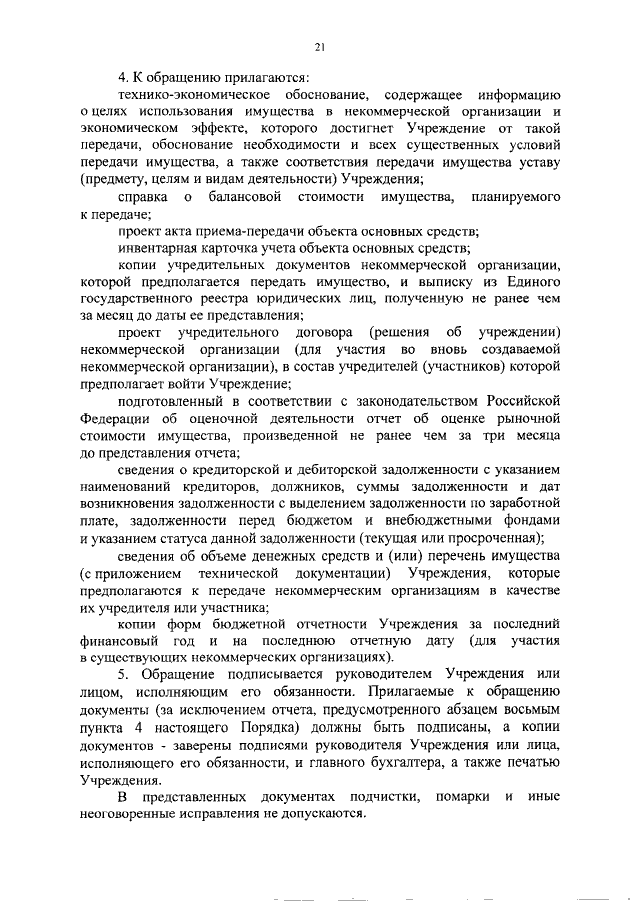 21

4. К обращению прилагаются:

технико-экономическое обоснование, содержащее информацию о целях использования имущества в некоммерческой организации и экономическом эффекте, которого достигнет Учреждение от такой передачи, обоснование необходимости и всех существенных условий передачи имущества, а также соответствия передачи имущества уставу (предмету, целям и видам деятельности) Учреждения;

справка о балансовой стоимости имущества, планируемого к передаче;

проект акта приема-передачи объекта основных средств;

инвентарная карточка учета объекта основных средств;

копии учредительных документов некоммерческой организации, которой предполагается передать имущество, и выписку из Единого государственного реестра юридических лиц, полученную не ранее чем за месяц до даты ее представления;

проект учредительного договора (решения об учреждении) некоммерческой организации (для участия во вновь создаваемой некоммерческой организации), в состав учредителей (участников) которой предполагает войти Учреждение;

подготовленный в соответствии с законодательством Российской Федерации об оценочной деятельности отчет об оценке рыночной стоимости имущества, произведенной не ранее чем за три месяца до представления отчета;

сведения о кредиторской и дебиторской задолженности с указанием наименований кредиторов, должников, суммы задолженности и дат возникновения задолженности с выделением задолженности по заработной плате, задолженности перед бюджетом и внебюджетными фондами и указанием статуса данной задолженности (текущая или просроченная);

сведения об объеме денежных средств и (или) перечень имущества (с приложением технической документации) Учреждения, которые предполагаются к передаче некоммерческим организациям в качестве их учредителя или участника;

копии форм бюджетной отчетности Учреждения за последний финансовый год и на последнюю отчетную дату (для участия в существующих некоммерческих организациях).

5. Обращение подписывается руководителем Учреждения или лицом, исполняющим его обязанности. Прилагаемые к обращению документы (за исключением отчета, предусмотренного абзацем восьмым пункта 4 настоящего Порядка) должны быть подписаны, а копии документов - заверены подписями руководителя Учреждения или лица, исполняющего его обязанности, и главного бухгалтера, а также печатью Учреждения.

В представленных документах подчистки, помарки и иные неоговоренные исправления не допускаются.